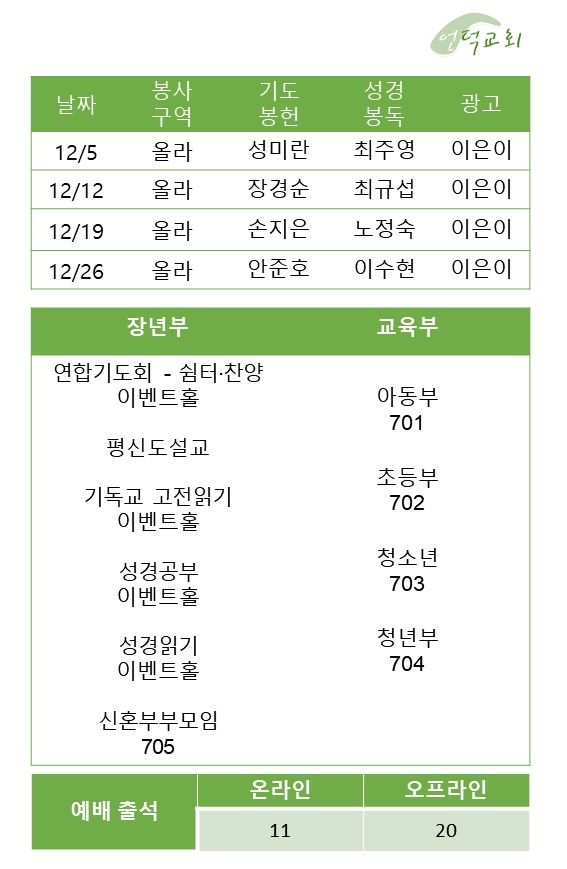 영덕교회

| 날짜 | 봉사 구역 | 기도 봉헌 | 성경 봉독 | 광고 |
|---|---|---|---|---|
| 12/5 | 올라 | 성미란 | 최주영 | 이은이 |
| 12/12 | 올라 | 장경순 | 최규섭 | 이은이 |
| 12/19 | 올라 | 손지은 | 노정숙 | 이은이 |
| 12/26 | 올라 | 안준호 | 이수현 | 이은이 |

장년부

연합기도회 - 쉼터·찬양
이벤트홀

평신도설교

기독교 고전읽기
이벤트홀

성경공부
이벤트홀

성경읽기
이벤트홀

신혼부부모임
705

교육부

아동부
701

초등부
702

청소년
703

청년부
704

| 예배 출석 | 온라인 | 오프라인 |
|---|---|---|
| | 11 | 20 |